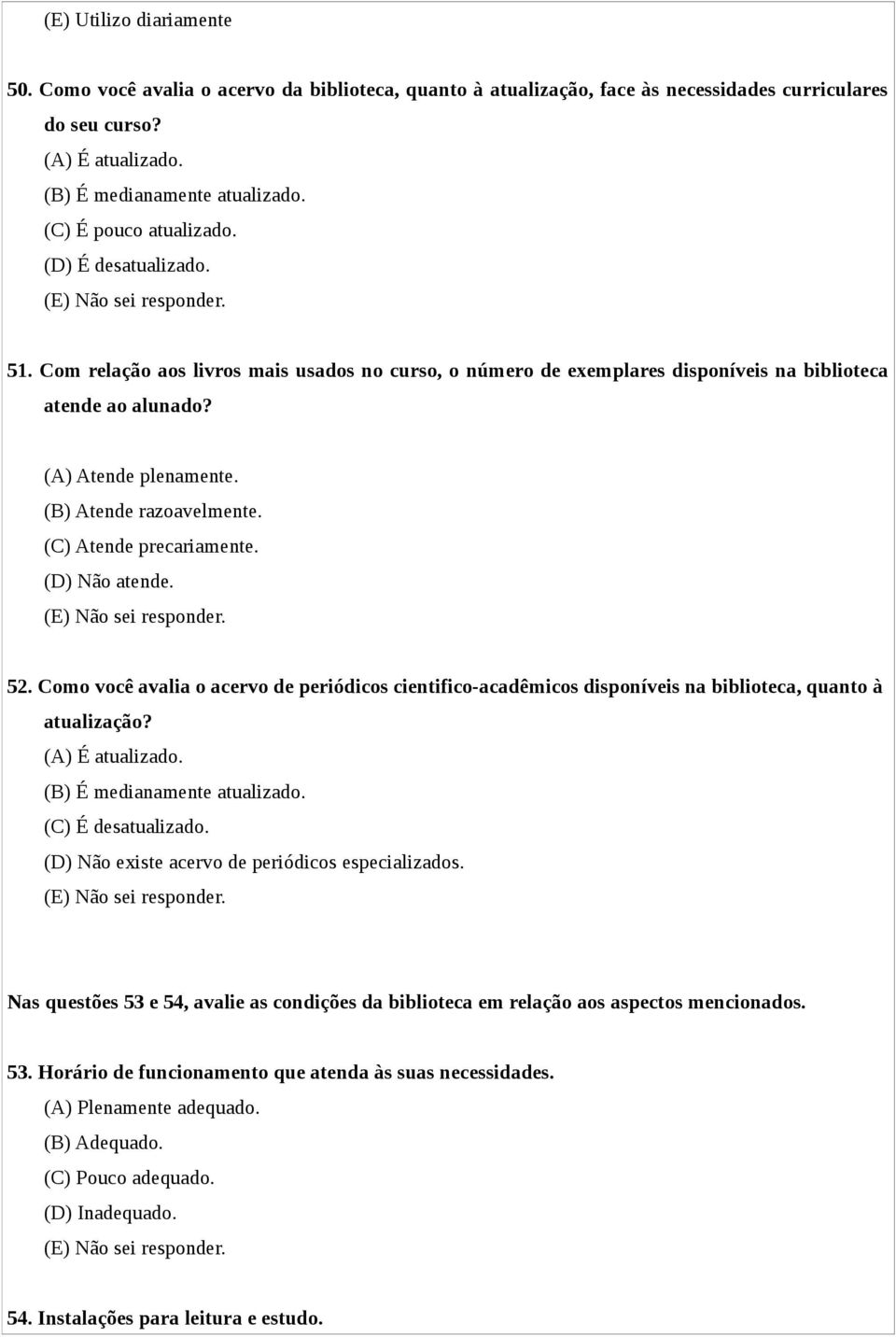 (E) Utilizo diariamente

50. Como você avalia o acervo da biblioteca, quanto à atualização, face às necessidades curriculares do seu curso?
(A) É atualizado.
(B) É medianamente atualizado.
(C) É pouco atualizado.
(D) É desatualizado.
(E) Não sei responder.

51. Com relação aos livros mais usados no curso, o número de exemplares disponíveis na biblioteca atende ao alunado?

(A) Atende plenamente.
(B) Atende razoavelmente.
(C) Atende precariamente.
(D) Não atende.
(E) Não sei responder.

52. Como você avalia o acervo de periódicos cientifico-acadêmicos disponíveis na biblioteca, quanto à atualização?
(A) É atualizado.
(B) É medianamente atualizado.
(C) É desatualizado.
(D) Não existe acervo de periódicos especializados.
(E) Não sei responder.

Nas questões 53 e 54, avalie as condições da biblioteca em relação aos aspectos mencionados.

53. Horário de funcionamento que atenda às suas necessidades.
(A) Plenamente adequado.
(B) Adequado.
(C) Pouco adequado.
(D) Inadequado.
(E) Não sei responder.

54. Instalações para leitura e estudo.